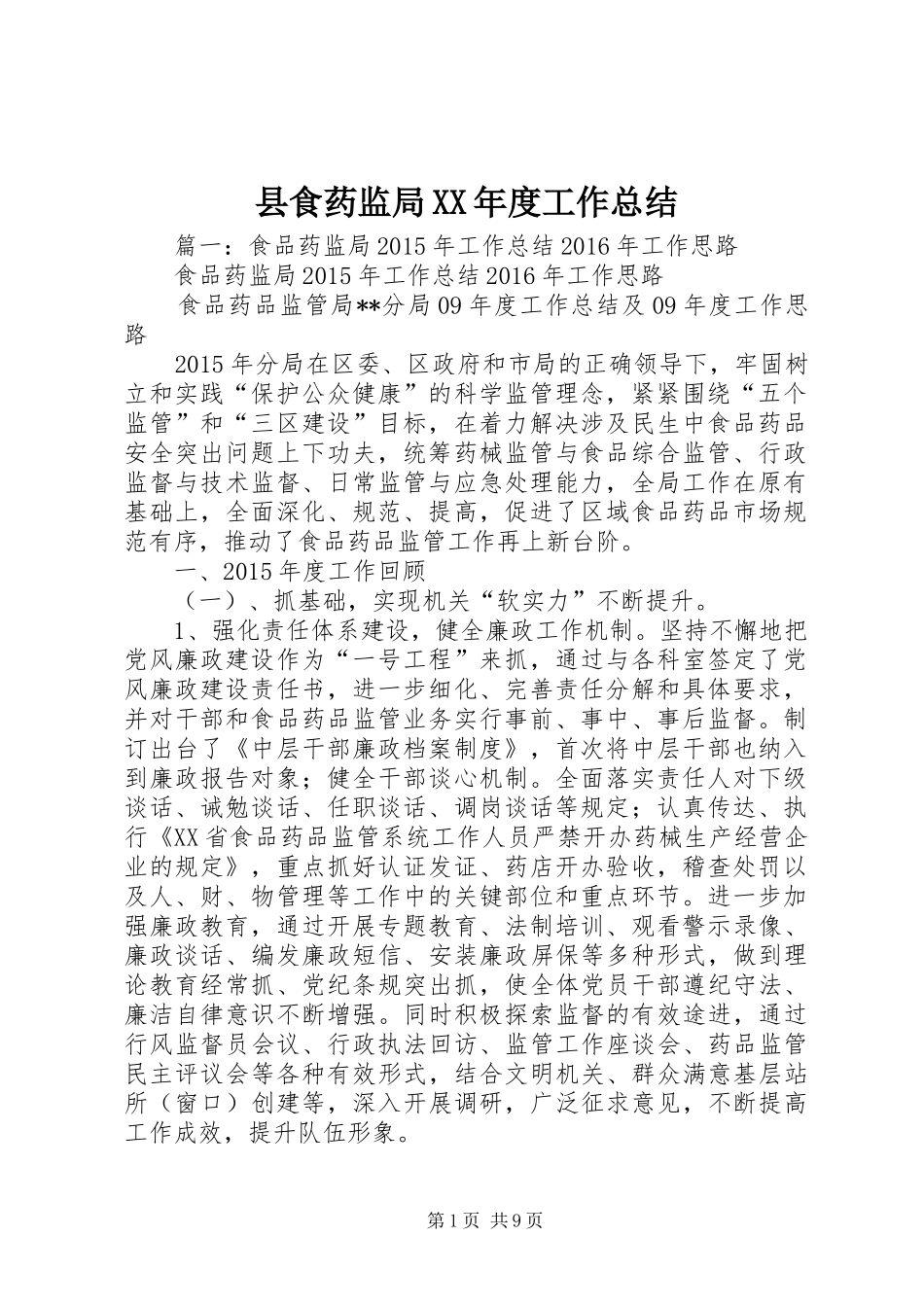 县食药监局XX年度工作总结

篇一：食品药监局2015年工作总结2016年工作思路

食品药监局2015年工作总结2016年工作思路

食品药品监管局**分局09年度工作总结及09年度工作思路

2015年分局在区委、区政府和市局的正确领导下，牢固树立和实践“保护公众健康”的科学监管理念，紧紧围绕“五个监管”和“三区建设”目标，在着力解决涉及民生中食品药品安全突出问题上下功夫，统筹药械监管与食品综合监管、行政监督与技术监督、日常监管与应急处理能力，全局工作在原有基础上，全面深化、规范、提高，促进了区域食品药品市场规范有序，推动了食品药品监管工作再上新台阶。

一、2015年度工作回顾

（一）、抓基础，实现机关“软实力”不断提升。

1、强化责任体系建设，健全廉政工作机制。坚持不懈地把党风廉政建设作为“一号工程”来抓，通过与各科室签定了党风廉政建设责任书，进一步细化、完善责任分解和具体要求，并对干部和食品药品监管业务实行事前、事中、事后监督。制订出台了《中层干部廉政档案制度》，首次将中层干部也纳入到廉政报告对象；健全干部谈心机制。全面落实责任人对下级谈话、诫勉谈话、任职谈话、调岗谈话等规定；认真传达、执行《XX省食品药品监管系统工作人员严禁开办药械生产经营企业的规定》，重点抓好认证发证、药店开办验收，稽查处罚以及人、财、物管理等工作中的关键部位和重点环节。进一步加强廉政教育，通过开展专题教育、法制培训、观看警示录像、廉政谈话、编发廉政短信、安装廉政屏保等多种形式，做到理论教育经常抓、党纪条规突出抓，使全体党员干部遵纪守法、廉洁自律意识不断增强。同时积极探索监督的有效途进，通过行风监督员会议、行政执法回访、监管工作座谈会、药品监管民主评议会等各种有效形式，结合文明机关、群众满意基层站所（窗口）创建等，深入开展调研，广泛征求意见，不断提高工作成效，提升队伍形象。

第1页 共9页